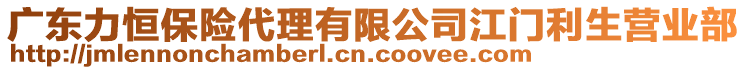 广东力恒保险代理有限公司江门利生营业部
http://jmlennonchamberl.cn.coovee.com